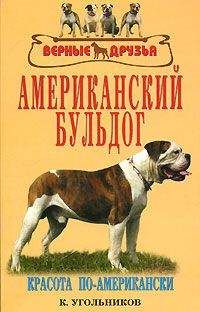 ВЕРНЫЕ ДРУЗЬЯ

АМЕРИКАНСКИЙ БУЛЬДОГ

КРАСОТА ПО-АМЕРИКАНСКИ

К. УГОЛЬНИКОВ